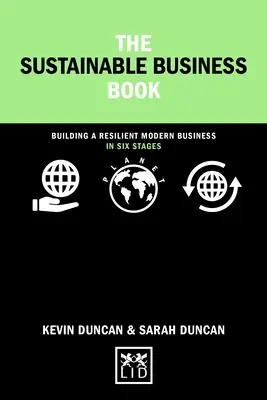 THE SUSTAINABLE BUSINESS BOOK

BUILDING A RESILIENT MODERN BUSINESS IN SIX STAGES

PLANET

KEVIN DUNCAN & SARAH DUNCAN

LID